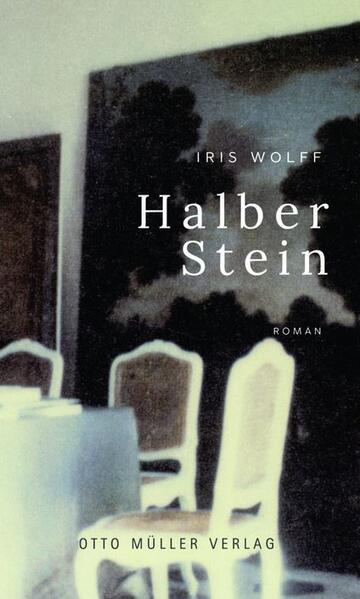 IRIS WOLFF

Halber Stein

ROMAN

OTTO MÜLLER VERLAG